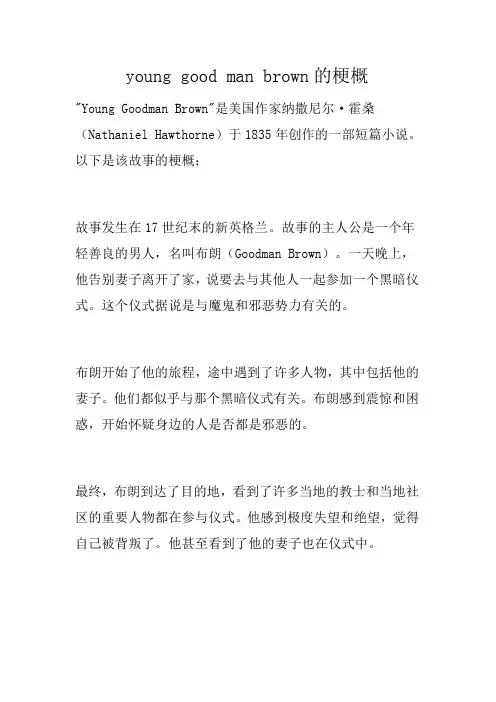 young good man brown 的梗概

"Young Goodman Brown"是美国作家纳撒尼尔·霍桑（Nathaniel Hawthorne）于 1835 年创作的一部短篇小说。以下是该故事的梗概：

故事发生在 17 世纪末的新英格兰。故事的主人公是一个年轻善良的男人，名叫布朗（Goodman Brown）。一天晚上，他告别妻子离开了家，说要去与其他人一起参加一个黑暗仪式。这个仪式据说是与魔鬼和邪恶势力有关的。

布朗开始了他的旅程，途中遇到了许多人物，其中包括他的妻子。他们都似乎与那个黑暗仪式有关。布朗感到震惊和困惑，开始怀疑身边的人是否都是邪恶的。

最终，布朗到达了目的地，看到了许多当地的教士和当地社区的重要人物都在参与仪式。他感到极度失望和绝望，觉得自己被背叛了。他甚至看到了他的妻子也在仪式中。